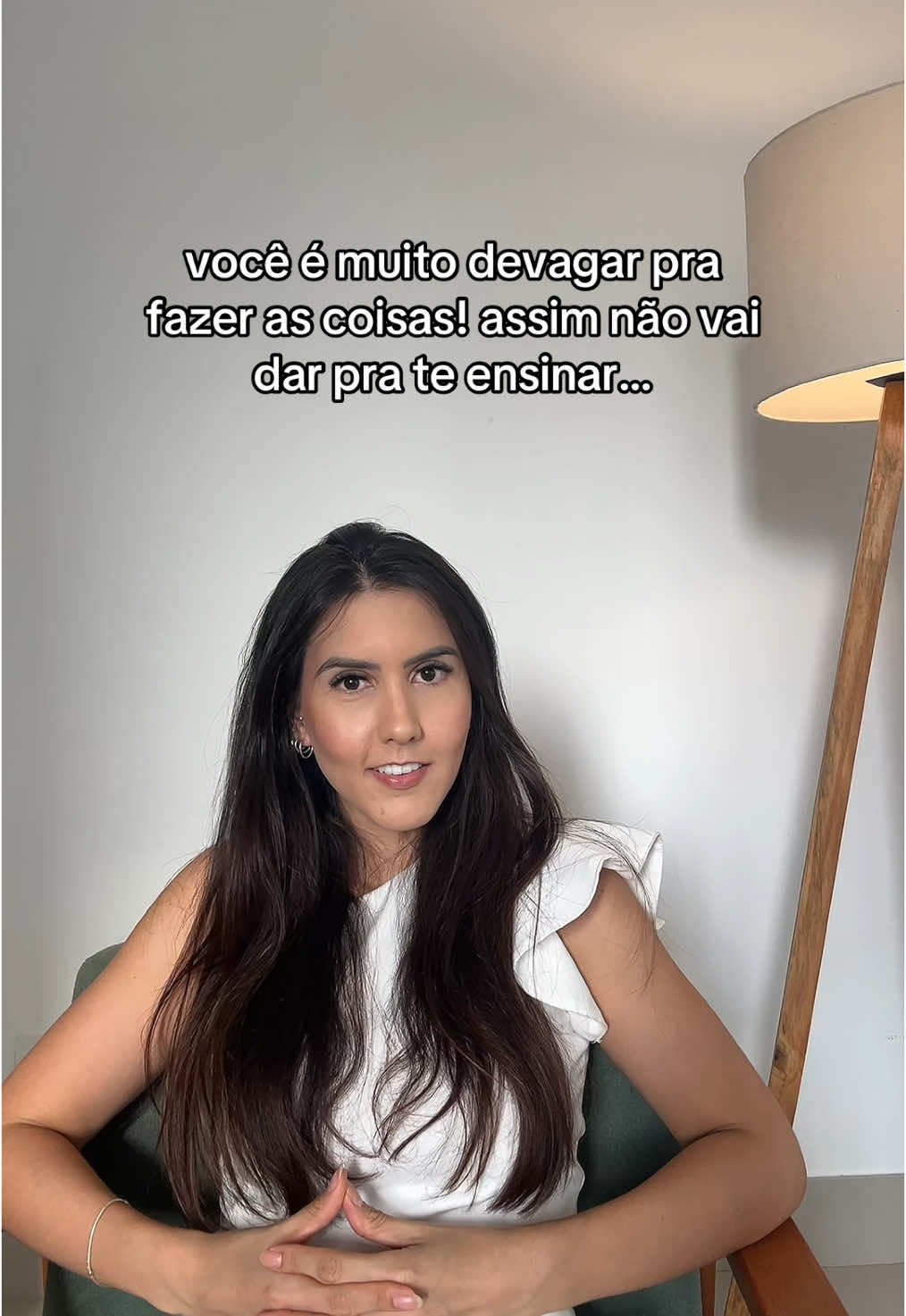 você é muito devagar pra fazer as coisas! assim não vai dar pra te ensinar...